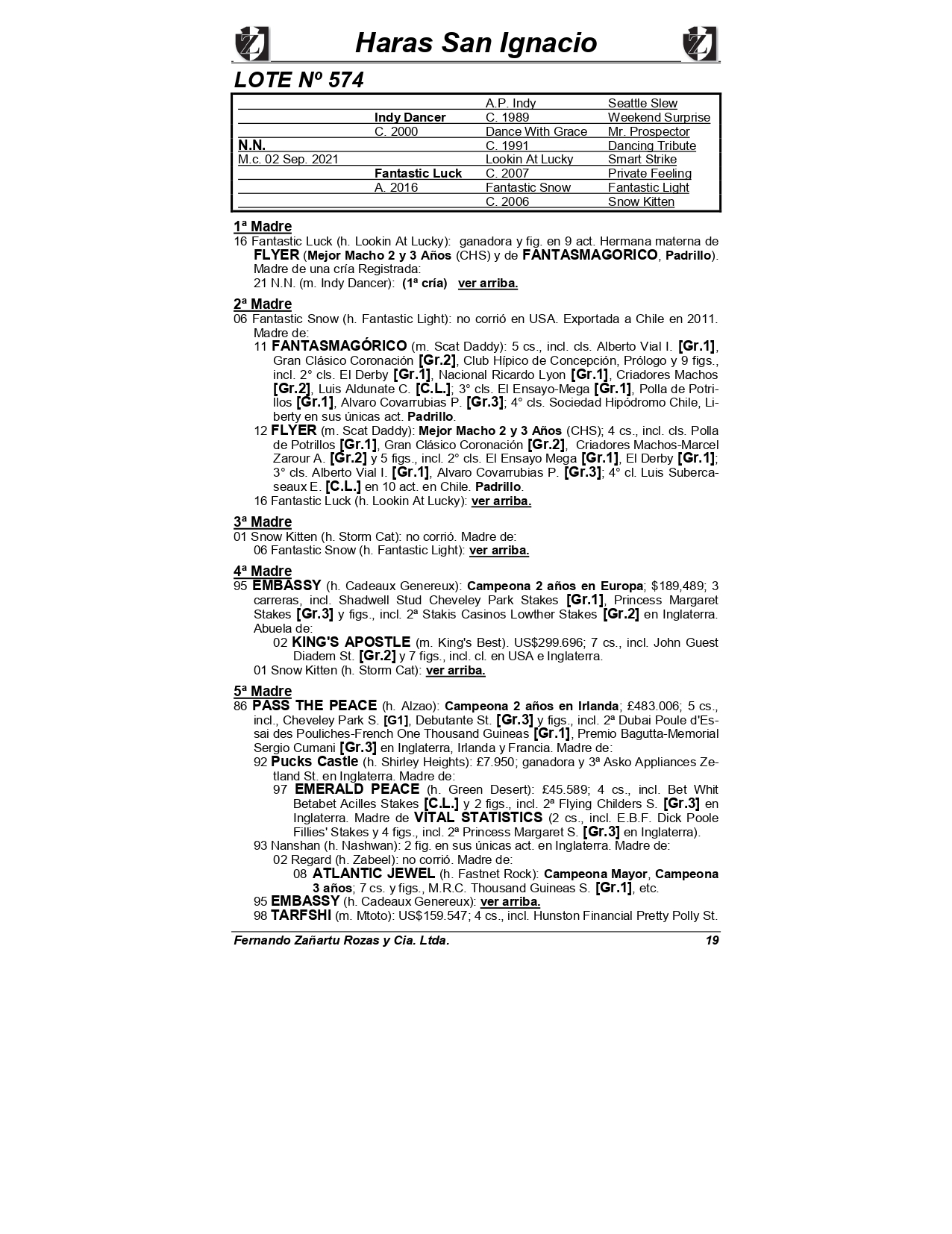 Haras San Ignacio

LOTE Nº 574

| | | | |
|---|---|---|---|
| | | A.P. Indy | Seattle Slew |
| | Indy Dancer | C. 1989 | Weekend Surprise |
| | C. 2000 | Dance With Grace | Mr. Prospector |
| N.N. | | C. 1991 | Dancing Tribute |
| M.c. 02 Sep. 2021 | | Lookin At Lucky | Smart Strike |
| | Fantastic Luck | C. 2007 | Private Feeling |
| | A. 2016 | Fantastic Snow | Fantastic Light |
| | | C. 2006 | Snow Kitten |

1ª Madre
16 Fantastic Luck (h. Lookin At Lucky): ganadora y fig. en 9 act. Hermana materna de FLYER (Mejor Macho 2 y 3 Años (CHS) y de FANTASMAGORICO, Padrillo). Madre de una cría Registrada:
21 N.N. (m. Indy Dancer): (1ª cría) ver arriba.

2ª Madre
06 Fantastic Snow (h. Fantastic Light): no corrió en USA. Exportada a Chile en 2011. Madre de:
11 FANTASMAGÓRICO (m. Scat Daddy): 5 cs., incl. cls. Alberto Vial I. [Gr.1], Gran Clásico Coronación [Gr.2], Club Hípico de Concepción, Prólogo y 9 figs., incl. 2° cls. El Derby [Gr.1], Nacional Ricardo Lyon [Gr.1], Criadores Machos [Gr.2], Luis Aldunate C. [C.L.]; 3° cls. El Ensayo-Mega [Gr.1], Polla de Potrillos [Gr.1], Alvaro Covarrubias P. [Gr.3]; 4° cls. Sociedad Hipódromo Chile, Liberty en sus únicas act. Padrillo.
12 FLYER (m. Scat Daddy): Mejor Macho 2 y 3 Años (CHS); 4 cs., incl. cls. Polla de Potrillos [Gr.1], Gran Clásico Coronación [Gr.2], Criadores Machos-Marcel Zarour A. [Gr.2] y 5 figs., incl. 2° cls. El Ensayo Mega [Gr.1], El Derby [Gr.1]; 3° cls. Alberto Vial I. [Gr.1], Alvaro Covarrubias P. [Gr.3]; 4° cl. Luis Subercaseaux E. [C.L.] en 10 act. en Chile. Padrillo.
16 Fantastic Luck (h. Lookin At Lucky): ver arriba.

3ª Madre
01 Snow Kitten (h. Storm Cat): no corrió. Madre de:
06 Fantastic Snow (h. Fantastic Light): ver arriba.

4ª Madre
95 EMBASSY (h. Cadeaux Genereux): Campeona 2 años en Europa; $189,489; 3 carreras, incl. Shadwell Stud Cheveley Park Stakes [Gr.1], Princess Margaret Stakes [Gr.3] y figs., incl. 2ª Stakis Casinos Lowther Stakes [Gr.2] en Inglaterra. Abuela de:
02 KING'S APOSTLE (m. King's Best). US$299.696; 7 cs., incl. John Guest Diadem St. [Gr.2] y 7 figs., incl. cl. en USA e Inglaterra.
01 Snow Kitten (h. Storm Cat): ver arriba.

5ª Madre
86 PASS THE PEACE (h. Alzao): Campeona 2 años en Irlanda; £483.006; 5 cs., incl., Cheveley Park S. [G1], Debutante St. [Gr.3] y figs., incl. 2ª Dubai Poule d'Essai des Pouliches-French One Thousand Guineas [Gr.1], Premio Bagutta-Memorial Sergio Cumani [Gr.3] en Inglaterra, Irlanda y Francia. Madre de:
92 Pucks Castle (h. Shirley Heights): £7.950; ganadora y 3ª Asko Appliances Zetland St. en Inglaterra. Madre de:
97 EMERALD PEACE (h. Green Desert): £45.589; 4 cs., incl. Bet Whit Betabet Acilles Stakes [C.L.] y 2 figs., incl. 2ª Flying Childers S. [Gr.3] en Inglaterra. Madre de VITAL STATISTICS (2 cs., incl. E.B.F. Dick Poole Fillies' Stakes y 4 figs., incl. 2ª Princess Margaret S. [Gr.3] en Inglaterra).
93 Nanshan (h. Nashwan): 2 fig. en sus únicas act. en Inglaterra. Madre de:
02 Regard (h. Zabeel): no corrió. Madre de:
08 ATLANTIC JEWEL (h. Fastnet Rock): Campeona Mayor, Campeona 3 años; 7 cs. y figs., M.R.C. Thousand Guineas S. [Gr.1], etc.
95 EMBASSY (h. Cadeaux Genereux): ver arriba.
98 TARFSHI (m. Mtoto): US$159.547; 4 cs., incl. Hunston Financial Pretty Polly St.

Fernando Zañartu Rozas y Cia. Ltda. 19